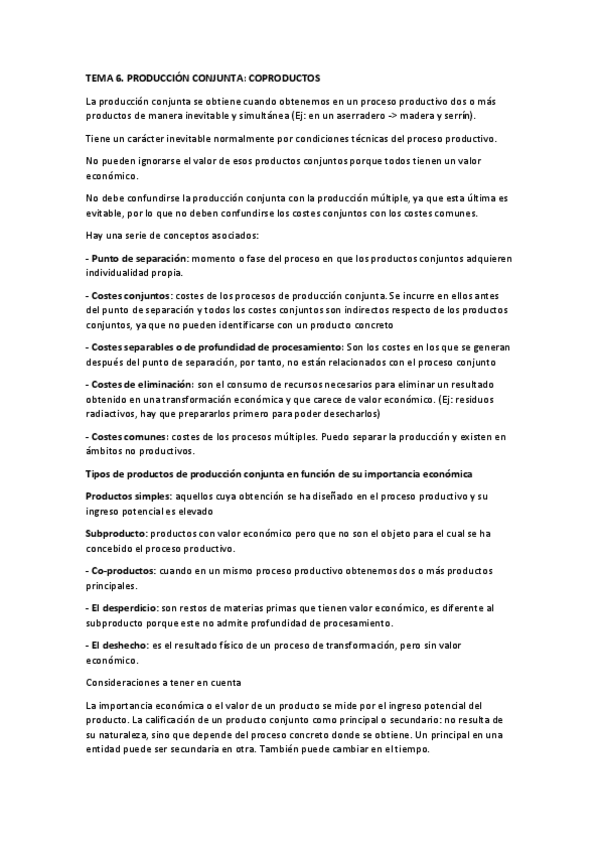 TEMA 6. PRODUCCIÓN CONJUNTA: COPRODUCTOS

La producción conjunta se obtiene cuando obtenemos en un proceso productivo dos o más productos de manera inevitable y simultánea (Ej: en un aserradero -> madera y serrín).

Tiene un carácter inevitable normalmente por condiciones técnicas del proceso productivo.

No pueden ignorarse el valor de esos productos conjuntos porque todos tienen un valor económico.

No debe confundirse la producción conjunta con la producción múltiple, ya que esta última es evitable, por lo que no deben confundirse los costes conjuntos con los costes comunes.

Hay una serie de conceptos asociados:

- Punto de separación: momento o fase del proceso en que los productos conjuntos adquieren individualidad propia.

- Costes conjuntos: costes de los procesos de producción conjunta. Se incurre en ellos antes del punto de separación y todos los costes conjuntos son indirectos respecto de los productos conjuntos, ya que no pueden identificarse con un producto concreto

- Costes separables o de profundidad de procesamiento: Son los costes en los que se generan después del punto de separación, por tanto, no están relacionados con el proceso conjunto

- Costes de eliminación: son el consumo de recursos necesarios para eliminar un resultado obtenido en una transformación económica y que carece de valor económico. (Ej: residuos radiactivos, hay que prepararlos primero para poder desecharlos)

- Costes comunes: costes de los procesos múltiples. Puedo separar la producción y existen en ámbitos no productivos.

Tipos de productos de producción conjunta en función de su importancia económica

Productos simples: aquellos cuya obtención se ha diseñado en el proceso productivo y su ingreso potencial es elevado

Subproducto: productos con valor económico pero que no son el objeto para el cual se ha concebido el proceso productivo.

- Co-productos: cuando en un mismo proceso productivo obtenemos dos o más productos principales.

- El desperdicio: son restos de materias primas que tienen valor económico, es diferente al subproducto porque este no admite profundidad de procesamiento.

- El deshecho: es el resultado físico de un proceso de transformación, pero sin valor económico.

Consideraciones a tener en cuenta

La importancia económica o el valor de un producto se mide por el ingreso potencial del producto. La calificación de un producto conjunto como principal o secundario: no resulta de su naturaleza, sino que depende del proceso concreto donde se obtiene. Un principal en una entidad puede ser secundaria en otra. También puede cambiar en el tiempo.